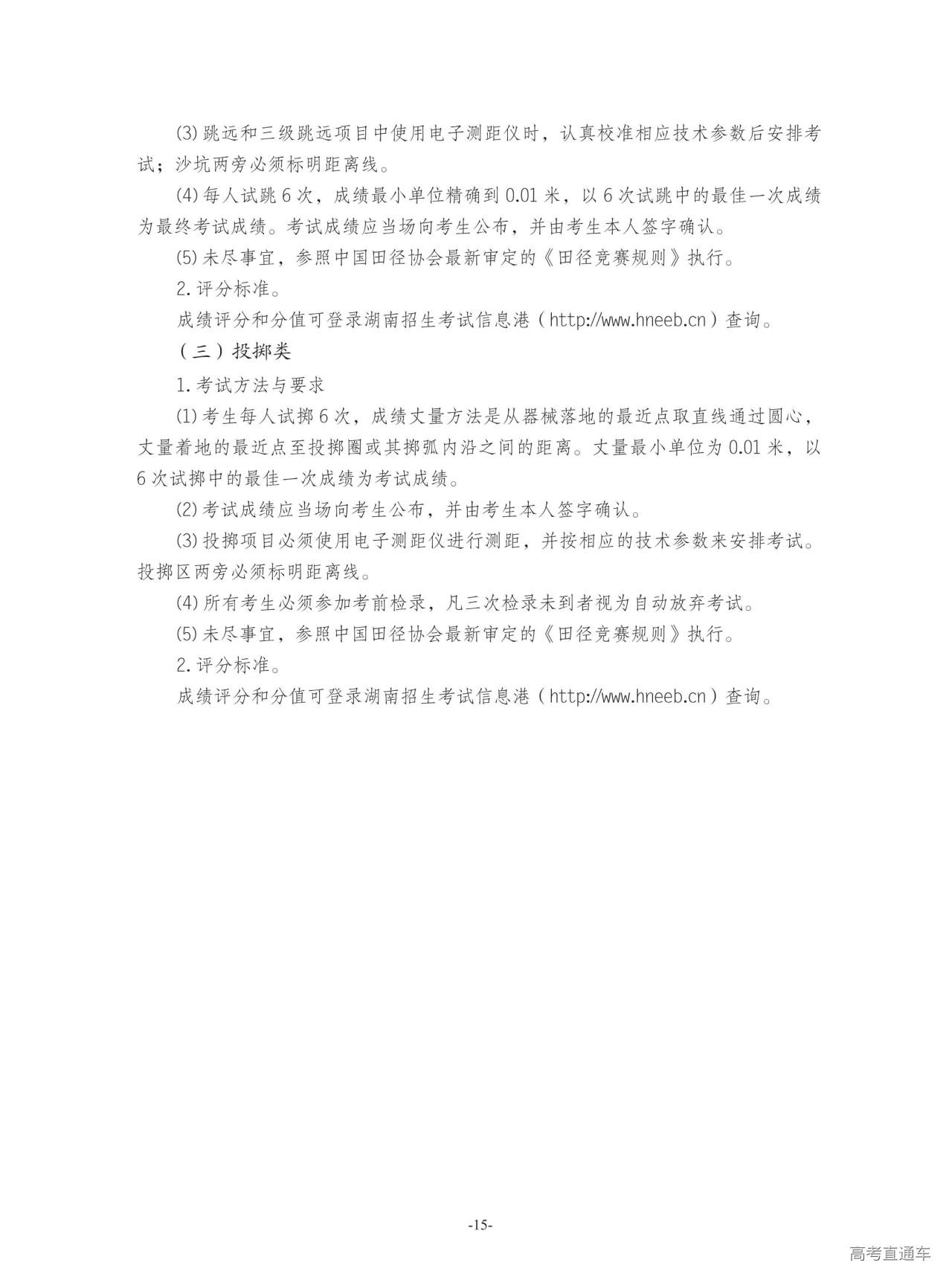 (3) 跳远和三级跳远项目中使用电子测距仪时，认真校准相应技术参数后安排考试；沙坑两旁必须标明距离线。

(4) 每人试跳 6 次，成绩最小单位精确到 0.01 米，以 6 次试跳中的最佳一次成绩为最终考试成绩。考试成绩应当场向考生公布，并由考生本人签字确认。

(5) 未尽事宜，参照中国田径协会最新审定的《田径竞赛规则》执行。

2. 评分标准。

成绩评分和分值可登录湖南招生考试信息港（http://www.hneeb.cn）查询。

（三）投掷类

1. 考试方法与要求

(1) 考生每人试掷 6 次，成绩丈量方法是从器械落地的最近点取直线通过圆心，丈量着地的最近点至投掷圈或其掷弧内沿之间的距离。丈量最小单位为 0.01 米，以 6 次试掷中的最佳一次成绩为考试成绩。

(2) 考试成绩应当场向考生公布，并由考生本人签字确认。

(3) 投掷项目必须使用电子测距仪进行测距，并按相应的技术参数来安排考试。投掷区两旁必须标明距离线。

(4) 所有考生必须参加考前检录，凡三次检录未到者视为自动放弃考试。

(5) 未尽事宜，参照中国田径协会最新审定的《田径竞赛规则》执行。

2. 评分标准。

成绩评分和分值可登录湖南招生考试信息港（http://www.hneeb.cn）查询。

-15-

高考直通车